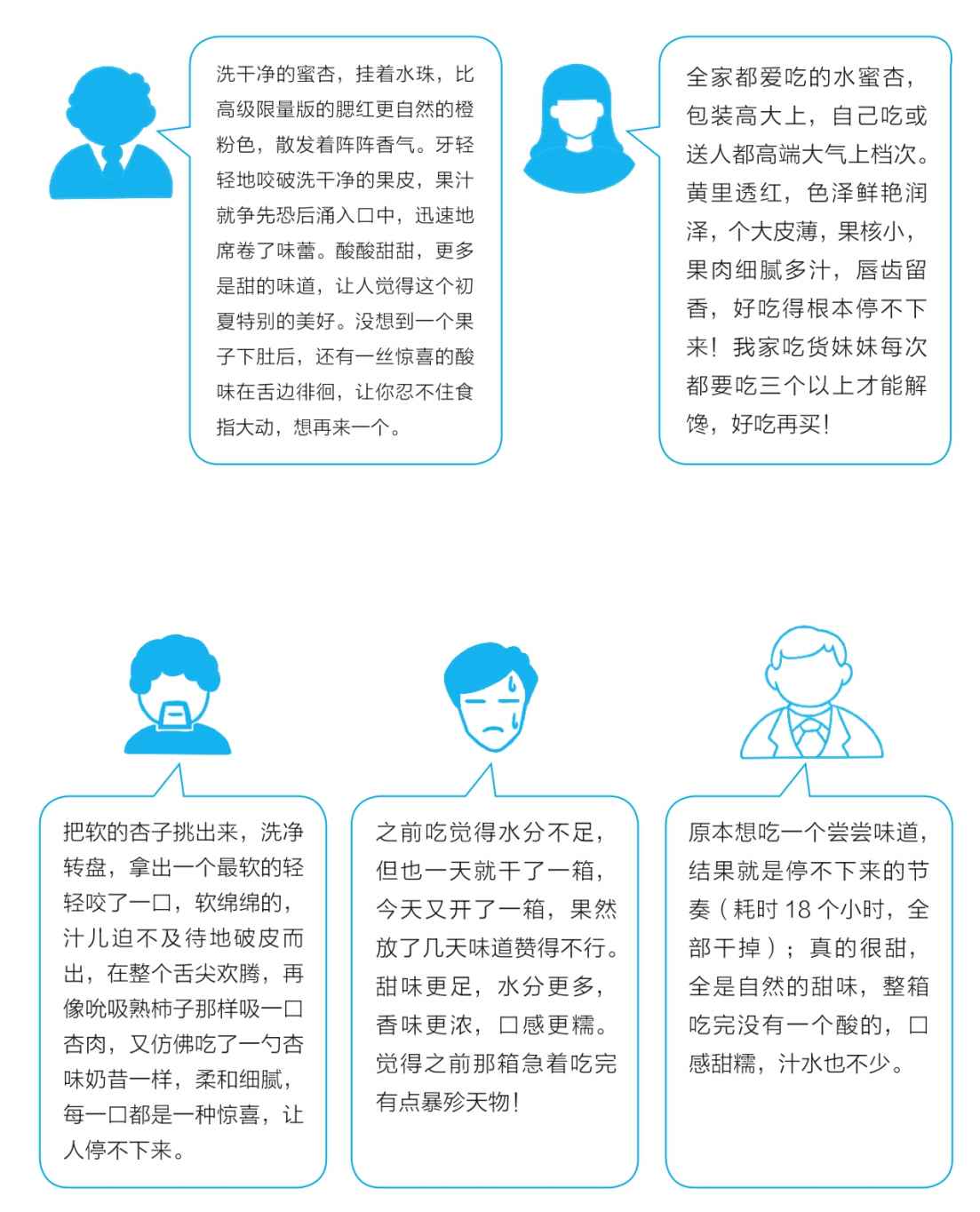 洗干净的蜜杏，挂着水珠，比高级限量版的腮红更自然的橙粉色，散发着阵阵香气。牙轻轻地咬破洗干净的果皮，果汁就争先恐后涌入口中，迅速地席卷了味蕾。酸酸甜甜，更多是甜的味道，让人觉得这个初夏特别的美好。没想到一个果子下肚后，还有一丝惊喜的酸味在舌边徘徊，让你忍不住食指大动，想再来一个。

全家都爱吃的水蜜杏，包装高大上，自己吃或送人都高端大气上档次。黄里透红，色泽鲜艳润泽，个大皮薄，果核小，果肉细腻多汁，唇齿留香，好吃得根本停不下来！我家吃货妹妹每次都要吃三个以上才能解馋，好吃再买！

把软的杏子挑出来，洗净转盘，拿出一个最软的轻轻咬了一口，软绵绵的，汁儿迫不及待地破皮而出，在整个舌尖欢腾，再像吮吸熟柿子那样吸一口杏肉，又仿佛吃了一勺杏味奶昔一样，柔和细腻，每一口都是一种惊喜，让人停不下来。

之前吃觉得水分不足，但也一天就干了一箱，今天又开了一箱，果然放了几天味道赞得不行。甜味更足，水分更多，香味更浓，口感更糯。觉得之前那箱急着吃完有点暴殄天物！

原本想吃一个尝尝味道，结果就是停不下来的节奏（耗时 18 个小时，全部干掉）；真的很甜，全是自然的甜味，整箱吃完没有一个酸的，口感甜糯，汁水也不少。